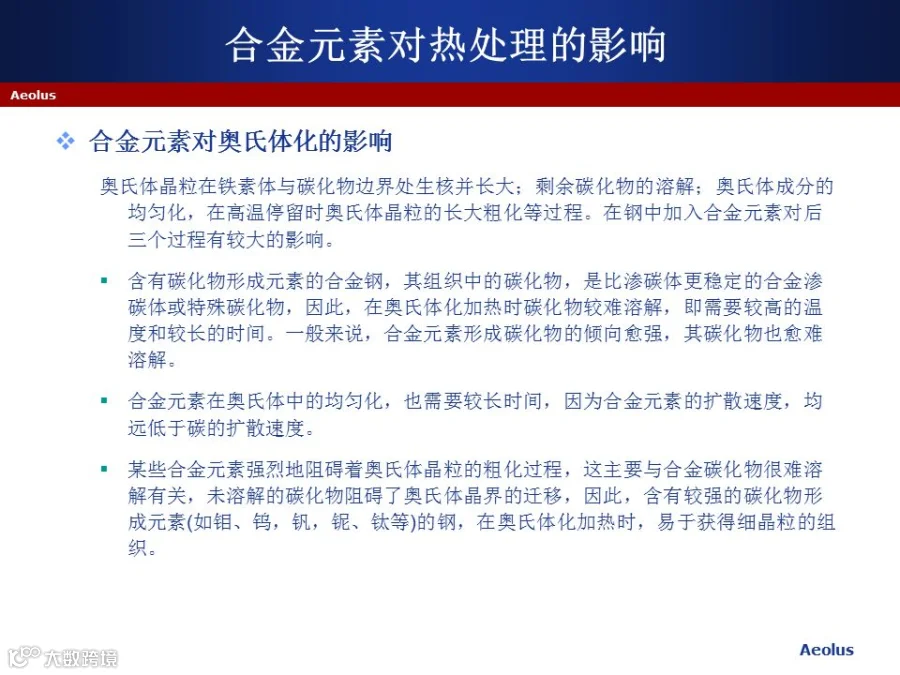 合金元素对热处理的影响

Aeolus

❖ 合金元素对奥氏体化的影响

奥氏体晶粒在铁素体与碳化物边界处生核并长大；剩余碳化物的溶解；奥氏体成分的均匀化，在高温停留时奥氏体晶粒的长大粗化等过程。在钢中加入合金元素对后三个过程有较大的影响。

▪ 含有碳化物形成元素的合金钢，其组织中的碳化物，是比渗碳体更稳定的合金渗碳体或特殊碳化物，因此，在奥氏体化加热时碳化物较难溶解，即需要较高的温度和较长的时间。一般来说，合金元素形成碳化物的倾向愈强，其碳化物也愈难溶解。

▪ 合金元素在奥氏体中的均匀化，也需要较长时间，因为合金元素的扩散速度，均远低于碳的扩散速度。

▪ 某些合金元素强烈地阻碍着奥氏体晶粒的粗化过程，这主要与合金碳化物很难溶解有关，未溶解的碳化物阻碍了奥氏体晶界的迁移，因此，含有较强的碳化物形成元素(如钼、钨，钒，铌、钛等)的钢，在奥氏体化加热时，易于获得细晶粒的组织。

大数跨境

Aeolus